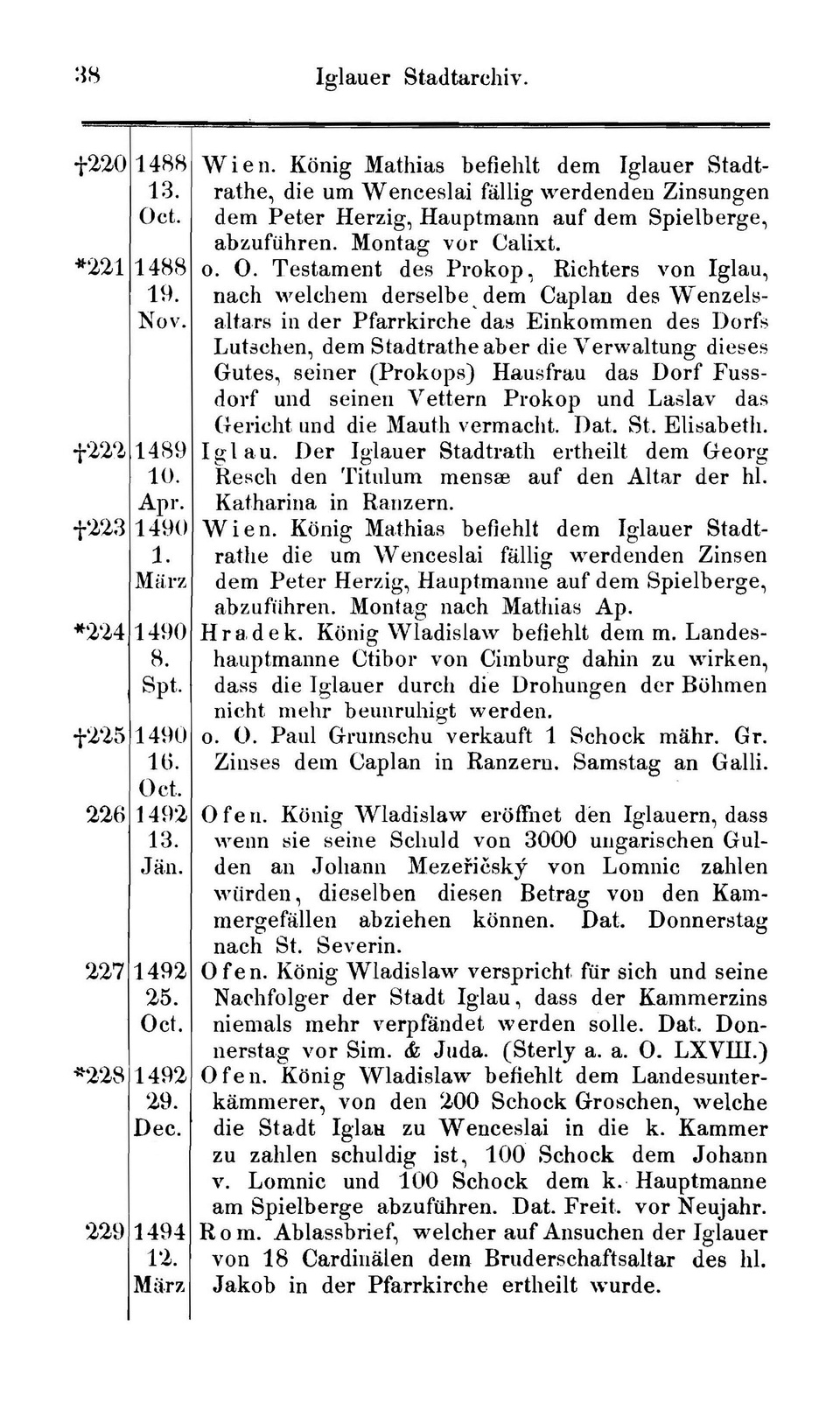 38 Iglauer Stadtarchiv.

| | | |
|---|---|---|
| †220 | 1488 13. Oct. | Wien. König Mathias befiehlt dem Iglauer Stadtrathe, die um Wenceslai fällig werdenden Zinsungen dem Peter Herzig, Hauptmann auf dem Spielberge, abzuführen. Montag vor Calixt. |
| *221 | 1488 19. Nov. | o. O. Testament des Prokop, Richters von Iglau, nach welchem derselbe dem Caplan des Wenzelsaltars in der Pfarrkirche das Einkommen des Dorfs Lutschen, dem Stadtrathe aber die Verwaltung dieses Gutes, seiner (Prokops) Hausfrau das Dorf Fussdorf und seinen Vettern Prokop und Laslav das Gericht und die Mauth vermacht. Dat. St. Elisabeth. |
| †222 | 1489 10. Apr. | Iglau. Der Iglauer Stadtrath ertheilt dem Georg Resch den Titulum mensæ auf den Altar der hl. Katharina in Ranzern. |
| †223 | 1490 1. März | Wien. König Mathias befiehlt dem Iglauer Stadtrathe die um Wenceslai fällig werdenden Zinsen dem Peter Herzig, Hauptmanne auf dem Spielberge, abzuführen. Montag nach Mathias Ap. |
| *224 | 1490 8. Spt. | Hradek. König Wladislaw befiehlt dem m. Landeshauptmanne Ctibor von Cimburg dahin zu wirken, dass die Iglauer durch die Drohungen der Böhmen nicht mehr beunruhigt werden. |
| †225 | 1490 16. Oct. | o. O. Paul Grumschu verkauft 1 Schock mähr. Gr. Zinses dem Caplan in Ranzern. Samstag an Galli. |
| 226 | 1492 13. Jän. | Ofen. König Wladislaw eröffnet den Iglauern, dass wenn sie seine Schuld von 3000 ungarischen Gulden an Johann Mezeřičský von Lomnic zahlen würden, dieselben diesen Betrag von den Kammergefällen abziehen können. Dat. Donnerstag nach St. Severin. |
| 227 | 1492 25. Oct. | Ofen. König Wladislaw verspricht für sich und seine Nachfolger der Stadt Iglau, dass der Kammerzins niemals mehr verpfändet werden solle. Dat. Donnerstag vor Sim. & Juda. (Sterly a. a. O. LXVIII.) |
| *228 | 1492 29. Dec. | Ofen. König Wladislaw befiehlt dem Landesunterkämmerer, von den 200 Schock Groschen, welche die Stadt Iglau zu Wenceslai in die k. Kammer zu zahlen schuldig ist, 100 Schock dem Johann v. Lomnic und 100 Schock dem k. Hauptmanne am Spielberge abzuführen. Dat. Freit. vor Neujahr. |
| 229 | 1494 12. März | Rom. Ablassbrief, welcher auf Ansuchen der Iglauer von 18 Cardinälen dem Bruderschaftsaltar des hl. Jakob in der Pfarrkirche ertheilt wurde. |